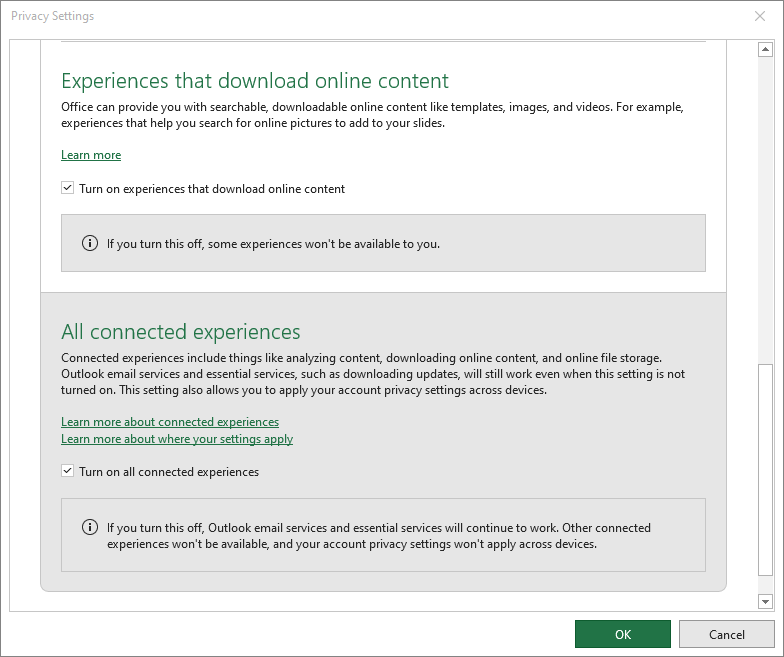 Privacy Settings

Experiences that download online content

Office can provide you with searchable, downloadable online content like templates, images, and videos. For example, experiences that help you search for online pictures to add to your slides.

Learn more

Turn on experiences that download online content

If you turn this off, some experiences won't be available to you.

All connected experiences

Connected experiences include things like analyzing content, downloading online content, and online file storage. Outlook email services and essential services, such as downloading updates, will still work even when this setting is not turned on. This setting also allows you to apply your account privacy settings across devices.

Learn more about connected experiences
Learn more about where your settings apply

Turn on all connected experiences

If you turn this off, Outlook email services and essential services will continue to work. Other connected experiences won't be available, and your account privacy settings won't apply across devices.

OK

Cancel